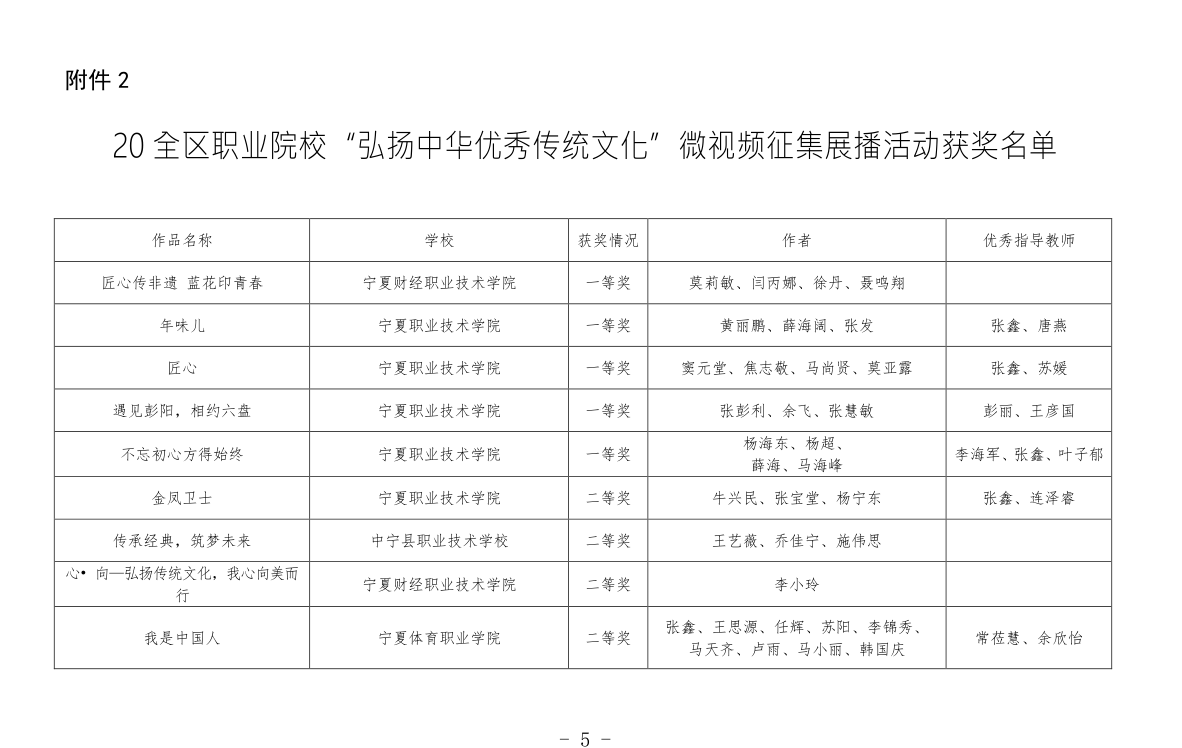 附件 2

20 全区职业院校“弘扬中华优秀传统文化”微视频征集展播活动获奖名单

| 作品名称 | 学校 | 获奖情况 | 作者 | 优秀指导教师 |
|---|---|---|---|---|
| 匠心传非遗 蓝花印青春 | 宁夏财经职业技术学院 | 一等奖 | 莫莉敏、闫丙娜、徐丹、聂鸣翔 | |
| 年味儿 | 宁夏职业技术学院 | 一等奖 | 黄丽鹏、薛海阔、张发 | 张鑫、唐燕 |
| 匠心 | 宁夏职业技术学院 | 一等奖 | 窦元堂、焦志敬、马尚贤、莫亚露 | 张鑫、苏媛 |
| 遇见彭阳，相约六盘 | 宁夏职业技术学院 | 一等奖 | 张彭利、余飞、张慧敏 | 彭丽、王彦国 |
| 不忘初心方得始终 | 宁夏职业技术学院 | 一等奖 | 杨海东、杨超、薛海、马海峰 | 李海军、张鑫、叶子郁 |
| 金凤卫士 | 宁夏职业技术学院 | 二等奖 | 牛兴民、张宝堂、杨宁东 | 张鑫、连泽睿 |
| 传承经典，筑梦未来 | 中宁县职业技术学校 | 二等奖 | 王艺薇、乔佳宁、施伟思 | |
| 心• 向—弘扬传统文化，我心向美而行 | 宁夏财经职业技术学院 | 二等奖 | 李小玲 | |
| 我是中国人 | 宁夏体育职业学院 | 二等奖 | 张鑫、王思源、任辉、苏阳、李锦秀、马天齐、卢雨、马小丽、韩国庆 | 常莅慧、余欣怡 |

- 5 -